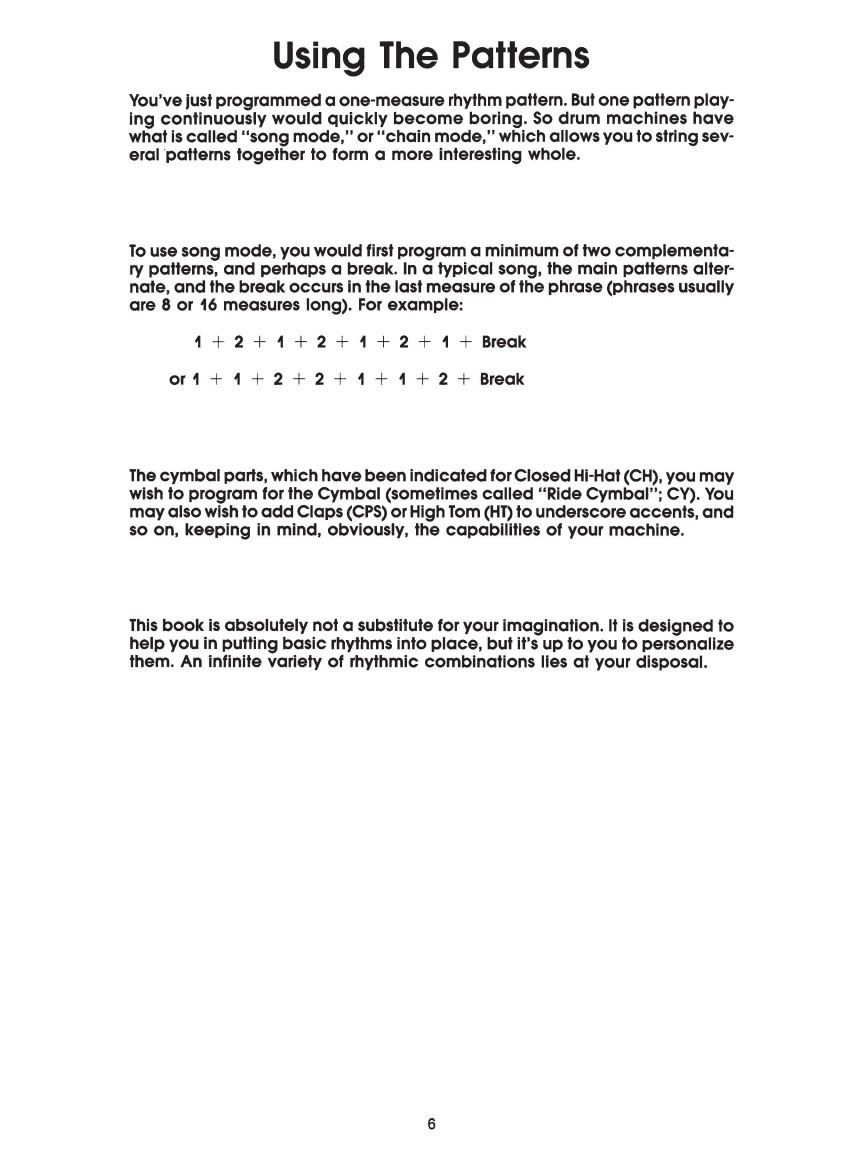 Using The Patterns

You've just programmed a one-measure rhythm pattern. But one pattern playing continuously would quickly become boring. So drum machines have what is called "song mode," or "chain mode," which allows you to string several patterns together to form a more interesting whole.

To use song mode, you would first program a minimum of two complementary patterns, and perhaps a break. In a typical song, the main patterns alternate, and the break occurs in the last measure of the phrase (phrases usually are 8 or 16 measures long). For example:

1 + 2 + 1 + 2 + 1 + 2 + 1 + Break

or 1 + 1 + 2 + 2 + 1 + 1 + 2 + Break

The cymbal parts, which have been indicated for Closed Hi-Hat (CH), you may wish to program for the Cymbal (sometimes called "Ride Cymbal"; CY). You may also wish to add Claps (CPS) or High Tom (HT) to underscore accents, and so on, keeping in mind, obviously, the capabilities of your machine.

This book is absolutely not a substitute for your imagination. It is designed to help you in putting basic rhythms into place, but it's up to you to personalize them. An infinite variety of rhythmic combinations lies at your disposal.

6